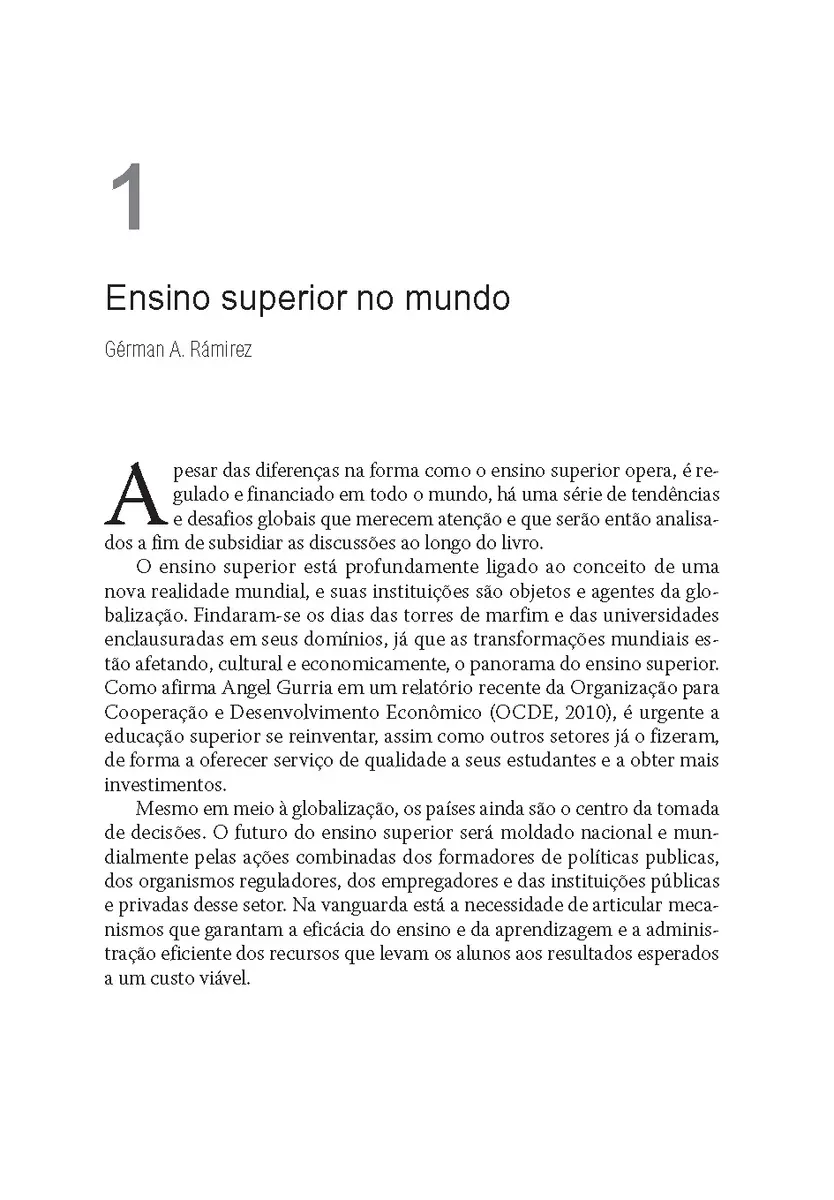 1

Ensino superior no mundo

Gérman A. Rámirez

Apesar das diferenças na forma como o ensino superior opera, é regulado e financiado em todo o mundo, há uma série de tendências e desafios globais que merecem atenção e que serão então analisados a fim de subsidiar as discussões ao longo do livro.

O ensino superior está profundamente ligado ao conceito de uma nova realidade mundial, e suas instituições são objetos e agentes da globalização. Findaram-se os dias das torres de marfim e das universidades enclausuradas em seus domínios, já que as transformações mundiais estão afetando, cultural e economicamente, o panorama do ensino superior. Como afirma Angel Gurria em um relatório recente da Organização para Cooperação e Desenvolvimento Econômico (OCDE, 2010), é urgente a educação superior se reinventar, assim como outros setores já o fizeram, de forma a oferecer serviço de qualidade a seus estudantes e a obter mais investimentos.

Mesmo em meio à globalização, os países ainda são o centro da tomada de decisões. O futuro do ensino superior será moldado nacional e mundialmente pelas ações combinadas dos formadores de políticas publicas, dos organismos reguladores, dos empregadores e das instituições públicas e privadas desse setor. Na vanguarda está a necessidade de articular mecanismos que garantam a eficácia do ensino e da aprendizagem e a administração eficiente dos recursos que levam os alunos aos resultados esperados a um custo viável.